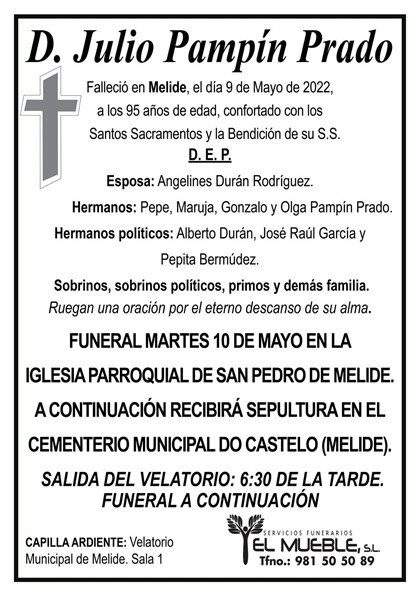 D. Julio Pampín Prado

Falleció en Melide, el día 9 de Mayo de 2022, a los 95 años de edad, confortado con los Santos Sacramentos y la Bendición de su S.S.

D. E. P.

Esposa: Angelines Durán Rodríguez.

Hermanos: Pepe, Maruja, Gonzalo y Olga Pampín Prado.

Hermanos políticos: Alberto Durán, José Raúl García y Pepita Bermúdez.

Sobrinos, sobrinos políticos, primos y demás familia.
Ruegan una oración por el eterno descanso de su alma.

FUNERAL MARTES 10 DE MAYO EN LA IGLESIA PARROQUIAL DE SAN PEDRO DE MELIDE. A CONTINUACIÓN RECIBIRÁ SEPULTURA EN EL CEMENTERIO MUNICIPAL DO CASTELO (MELIDE).

SALIDA DEL VELATORIO: 6:30 DE LA TARDE. FUNERAL A CONTINUACIÓN

CAPILLA ARDIENTE: Velatorio Municipal de Melide. Sala 1

SERVICIOS FUNERARIOS
EL MUEBLE, S.L.
Tfno.: 981 50 50 89